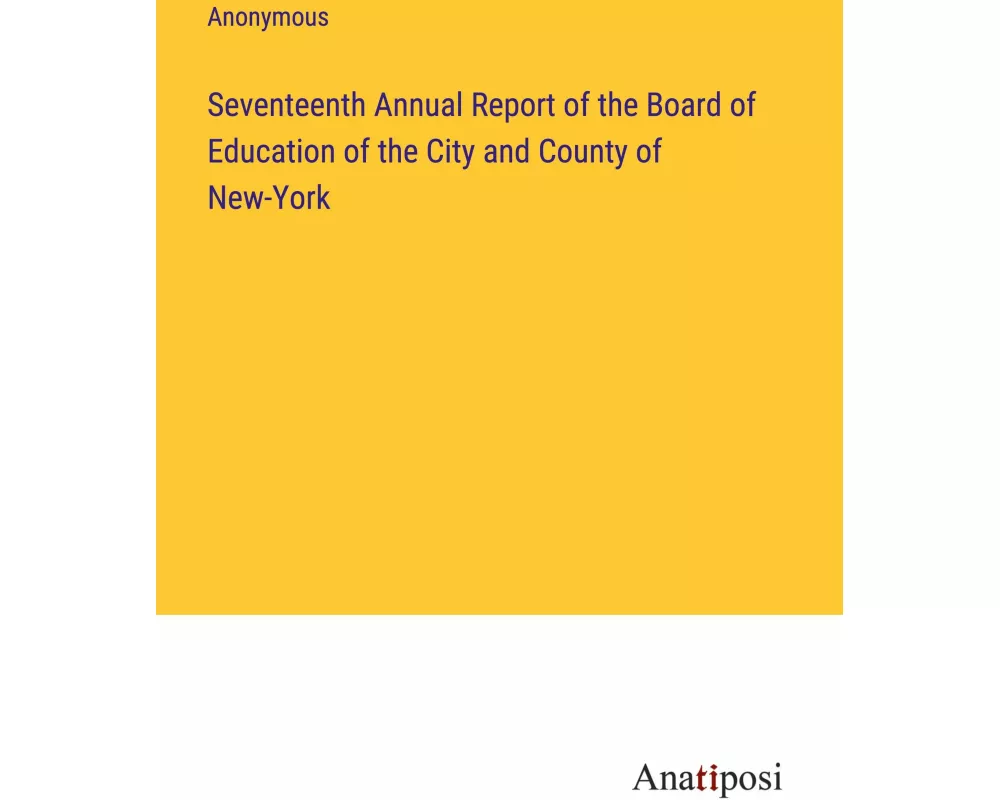 Anonymous

Seventeenth Annual Report of the Board of Education of the City and County of New-York

Anatiposi